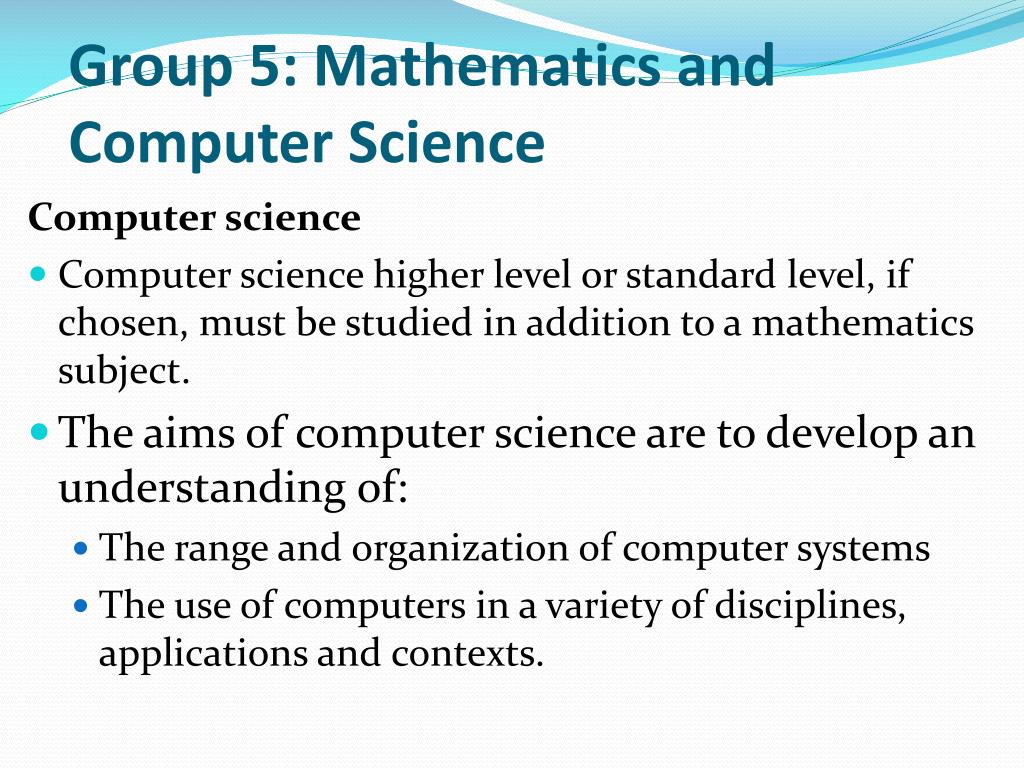 Group 5: Mathematics and Computer Science

Computer science

• Computer science higher level or standard level, if chosen, must be studied in addition to a mathematics subject.
• The aims of computer science are to develop an understanding of:
• The range and organization of computer systems
• The use of computers in a variety of disciplines, applications and contexts.